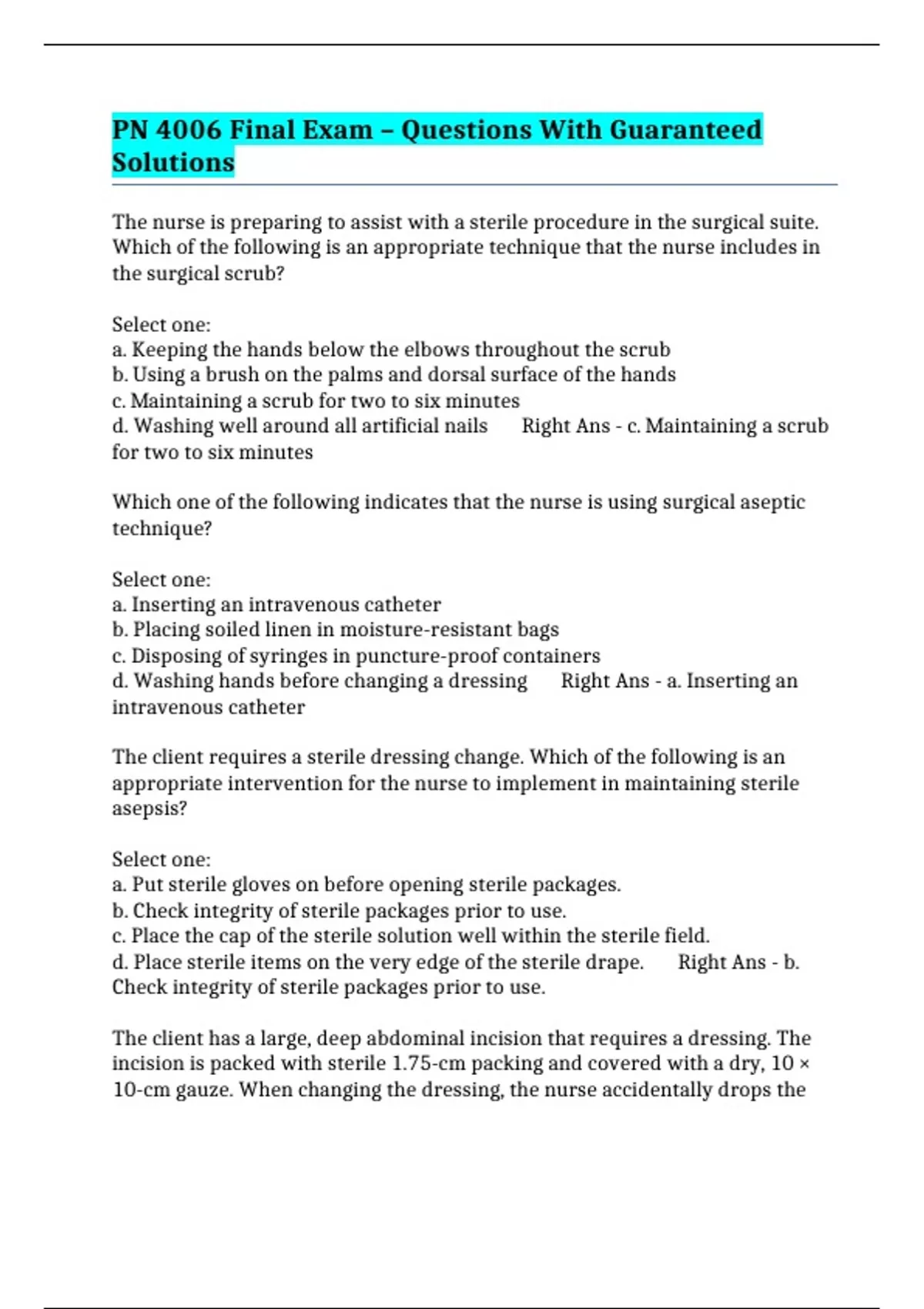 PN 4006 Final Exam – Questions With Guaranteed Solutions

The nurse is preparing to assist with a sterile procedure in the surgical suite. Which of the following is an appropriate technique that the nurse includes in the surgical scrub?

Select one:
a. Keeping the hands below the elbows throughout the scrub
b. Using a brush on the palms and dorsal surface of the hands
c. Maintaining a scrub for two to six minutes
d. Washing well around all artificial nails Right Ans - c. Maintaining a scrub for two to six minutes

Which one of the following indicates that the nurse is using surgical aseptic technique?

Select one:
a. Inserting an intravenous catheter
b. Placing soiled linen in moisture-resistant bags
c. Disposing of syringes in puncture-proof containers
d. Washing hands before changing a dressing Right Ans - a. Inserting an intravenous catheter

The client requires a sterile dressing change. Which of the following is an appropriate intervention for the nurse to implement in maintaining sterile asepsis?

Select one:
a. Put sterile gloves on before opening sterile packages.
b. Check integrity of sterile packages prior to use.
c. Place the cap of the sterile solution well within the sterile field.
d. Place sterile items on the very edge of the sterile drape. Right Ans - b. Check integrity of sterile packages prior to use.

The client has a large, deep abdominal incision that requires a dressing. The incision is packed with sterile 1.75-cm packing and covered with a dry, 10 × 10-cm gauze. When changing the dressing, the nurse accidentally drops the